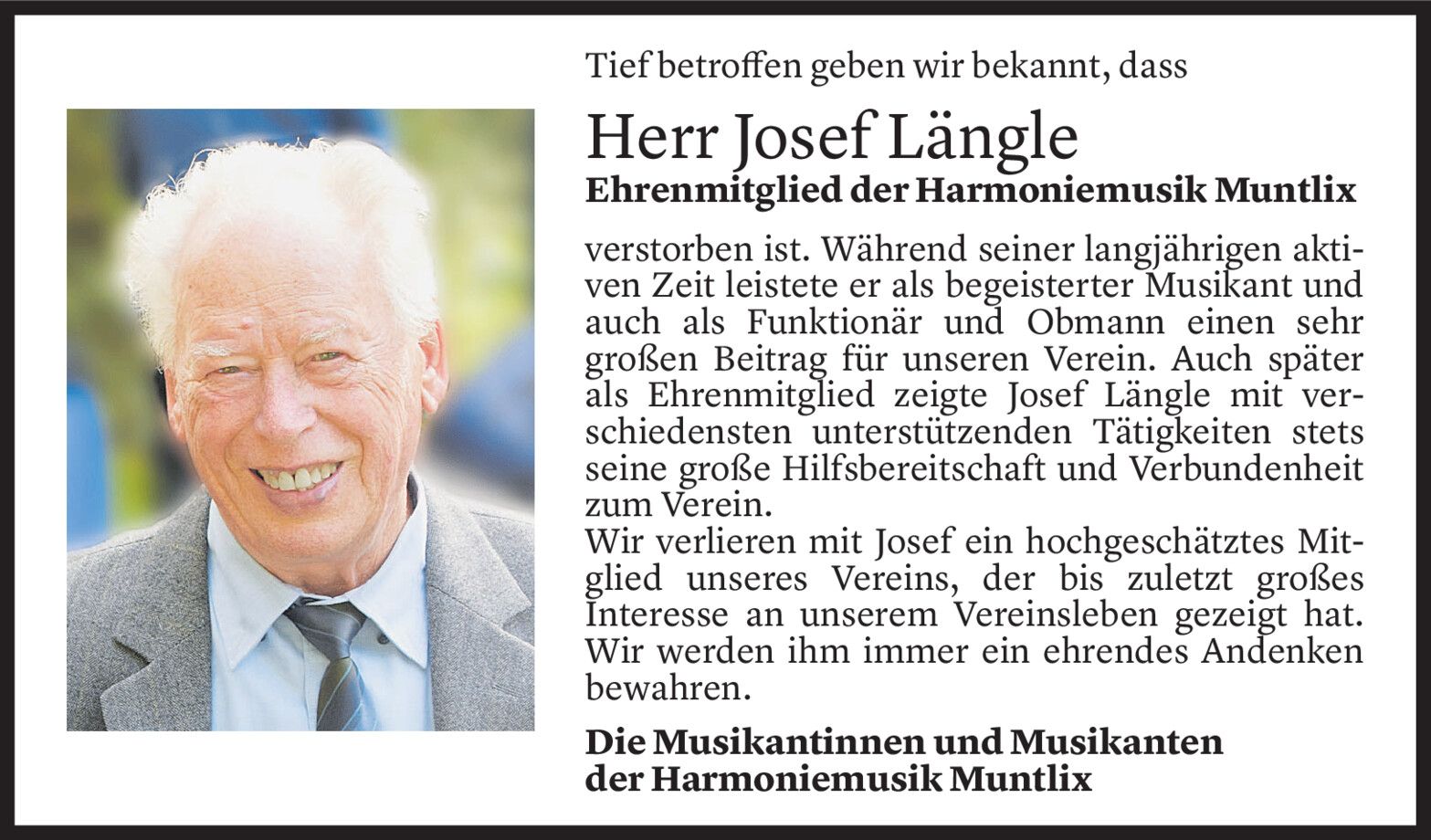 Tief betroffen geben wir bekannt, dass

Herr Josef Längle
Ehrenmitglied der Harmoniemusik Muntlix

verstorben ist. Während seiner langjährigen aktiven Zeit leistete er als begeisterter Musikant und auch als Funktionär und Obmann einen sehr großen Beitrag für unseren Verein. Auch später als Ehrenmitglied zeigte Josef Längle mit verschiedensten unterstützenden Tätigkeiten stets seine große Hilfsbereitschaft und Verbundenheit zum Verein.
Wir verlieren mit Josef ein hochgeschätztes Mitglied unseres Vereins, der bis zuletzt großes Interesse an unserem Vereinsleben gezeigt hat. Wir werden ihm immer ein ehrendes Andenken bewahren.

Die Musikantinnen und Musikanten der Harmoniemusik Muntlix